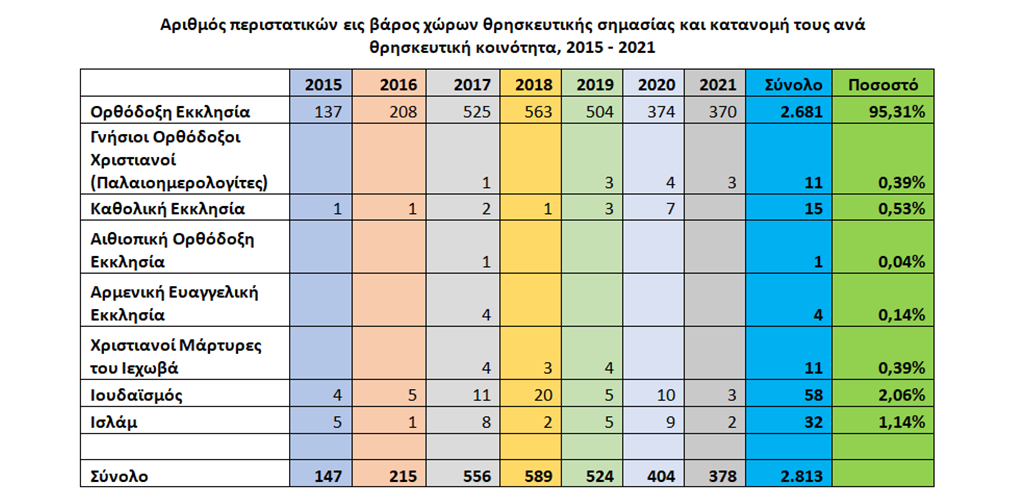 Αριθμός περιστατικών εις βάρος χώρων θρησκευτικής σημασίας και κατανομή τους ανά θρησκευτική κοινότητα, 2015 - 2021

| | 2015 | 2016 | 2017 | 2018 | 2019 | 2020 | 2021 | Σύνολο | Ποσοστό |
|---|---|---|---|---|---|---|---|---|---|
| Ορθόδοξη Εκκλησία | 137 | 208 | 525 | 563 | 504 | 374 | 370 | 2.681 | 95,31% |
| Γνήσιοι Ορθόδοξοι Χριστιανοί (Παλαιοημερολογίτες) | | | 1 | | 3 | 4 | 3 | 11 | 0,39% |
| Καθολική Εκκλησία | 1 | 1 | 2 | 1 | 3 | 7 | | 15 | 0,53% |
| Αιθιοπική Ορθόδοξη Εκκλησία | | | 1 | | | | | 1 | 0,04% |
| Αρμενική Ευαγγελική Εκκλησία | | | 4 | | | | | 4 | 0,14% |
| Χριστιανοί Μάρτυρες του Ιεχωβά | | | 4 | 3 | 4 | | | 11 | 0,39% |
| Ιουδαϊσμός | 4 | 5 | 11 | 20 | 5 | 10 | 3 | 58 | 2,06% |
| Ισλάμ | 5 | 1 | 8 | 2 | 5 | 9 | 2 | 32 | 1,14% |
| | | | | | | | | | |
| Σύνολο | 147 | 215 | 556 | 589 | 524 | 404 | 378 | 2.813 | |